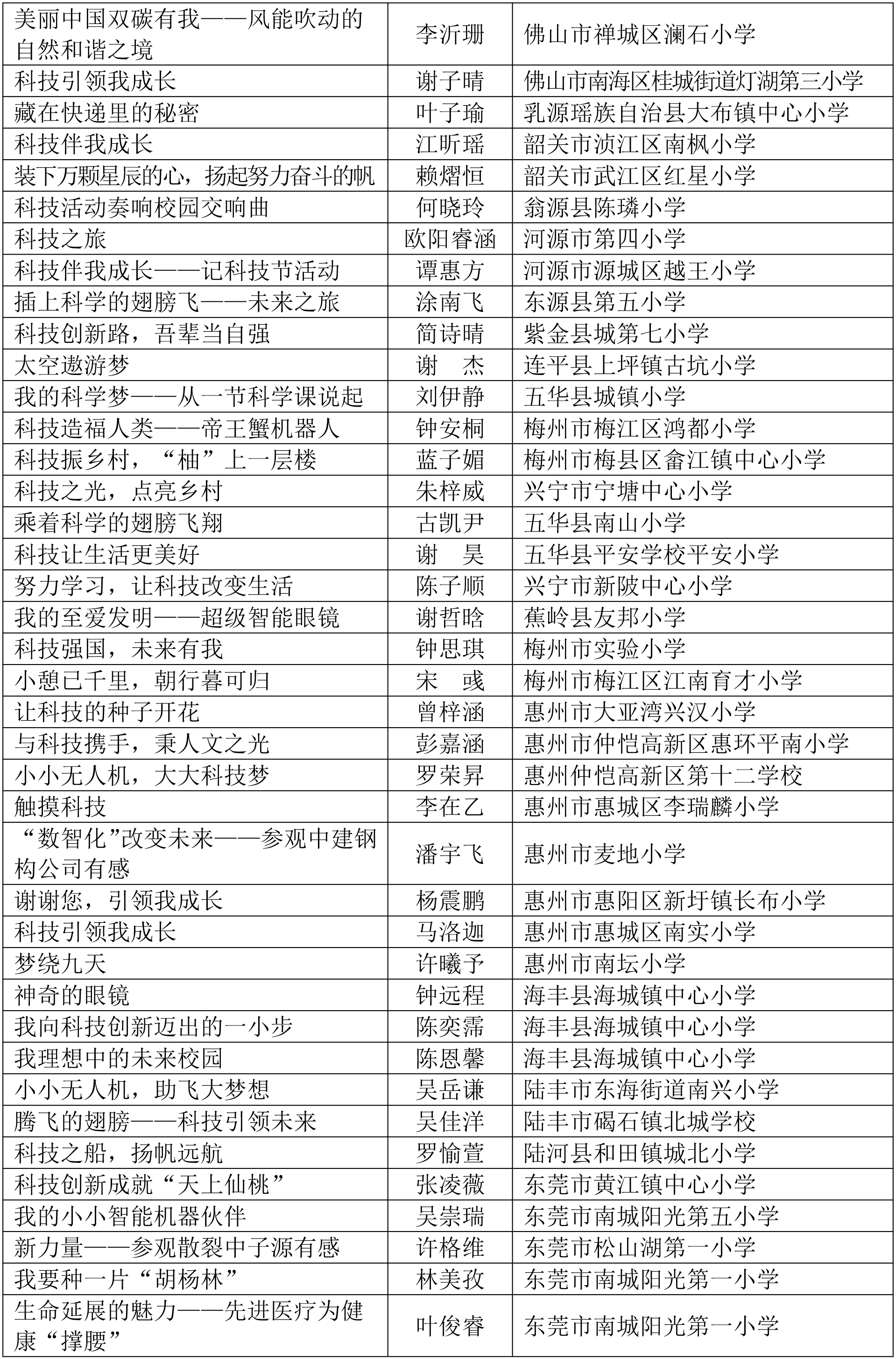 | | | |
|---|---|---|
| 美丽中国双碳有我——风能吹动的自然和谐之境 | 李沂珊 | 佛山市禅城区澜石小学 |
| 科技引领我成长 | 谢子晴 | 佛山市南海区桂城街道灯湖第三小学 |
| 藏在快递里的秘密 | 叶子瑜 | 乳源瑶族自治县大布镇中心小学 |
| 科技伴我成长 | 江昕瑶 | 韶关市浈江区南枫小学 |
| 装下万颗星辰的心，扬起努力奋斗的帆 | 赖熠恒 | 韶关市武江区红星小学 |
| 科技活动奏响校园交响曲 | 何晓玲 | 翁源县陈璘小学 |
| 科技之旅 | 欧阳睿涵 | 河源市第四小学 |
| 科技伴我成长——记科技节活动 | 谭惠方 | 河源市源城区越王小学 |
| 插上科学的翅膀飞——未来之旅 | 涂南飞 | 东源县第五小学 |
| 科技创新路，吾辈当自强 | 简诗晴 | 紫金县城第七小学 |
| 太空遨游梦 | 谢　杰 | 连平县上坪镇古坑小学 |
| 我的科学梦——从一节科学课说起 | 刘伊静 | 五华县城镇小学 |
| 科技造福人类——帝王蟹机器人 | 钟安桐 | 梅州市梅江区鸿都小学 |
| 科技振乡村，“柚”上一层楼 | 蓝子媚 | 梅州市梅县区畲江镇中心小学 |
| 科技之光，点亮乡村 | 朱梓威 | 兴宁市宁塘中心小学 |
| 乘着科学的翅膀飞翔 | 古凯尹 | 五华县南山小学 |
| 科技让生活更美好 | 谢　昊 | 五华县平安学校平安小学 |
| 努力学习，让科技改变生活 | 陈子顺 | 兴宁市新陂中心小学 |
| 我的至爱发明——超级智能眼镜 | 谢哲晗 | 蕉岭县友邦小学 |
| 科技强国，未来有我 | 钟思琪 | 梅州市实验小学 |
| 小憩已千里，朝行暮可归 | 宋　彧 | 梅州市梅江区江南育才小学 |
| 让科技的种子开花 | 曾梓涵 | 惠州市大亚湾兴汉小学 |
| 与科技携手，秉人文之光 | 彭嘉涵 | 惠州市仲恺高新区惠环平南小学 |
| 小小无人机，大大科技梦 | 罗荣昇 | 惠州仲恺高新区第十二学校 |
| 触摸科技 | 李在乙 | 惠州市惠城区李瑞麟小学 |
| “数智化”改变未来——参观中建钢构公司有感 | 潘宇飞 | 惠州市麦地小学 |
| 谢谢您，引领我成长 | 杨震鹏 | 惠州市惠阳区新圩镇长布小学 |
| 科技引领我成长 | 马洛迦 | 惠州市惠城区南实小学 |
| 梦绕九天 | 许曦予 | 惠州市南坛小学 |
| 神奇的眼镜 | 钟远程 | 海丰县海城镇中心小学 |
| 我向科技创新迈出的一小步 | 陈奕霈 | 海丰县海城镇中心小学 |
| 我理想中的未来校园 | 陈恩馨 | 海丰县海城镇中心小学 |
| 小小无人机，助飞大梦想 | 吴岳谦 | 陆丰市东海街道南兴小学 |
| 腾飞的翅膀——科技引领未来 | 吴佳洋 | 陆丰市碣石镇北城学校 |
| 科技之船，扬帆远航 | 罗愉萱 | 陆河县和田镇城北小学 |
| 科技创新成就“天上仙桃” | 张凌薇 | 东莞市黄江镇中心小学 |
| 我的小小智能机器伙伴 | 吴崇瑞 | 东莞市南城阳光第五小学 |
| 新力量——参观散裂中子源有感 | 许格维 | 东莞市松山湖第一小学 |
| 我要种一片“胡杨林” | 林美孜 | 东莞市南城阳光第一小学 |
| 生命延展的魅力——先进医疗为健康“撑腰” | 叶俊睿 | 东莞市南城阳光第一小学 |